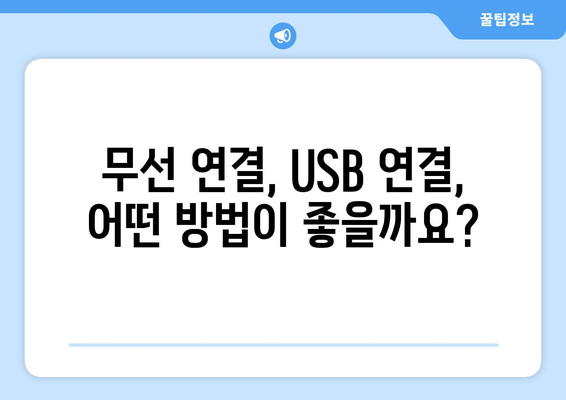 꿀팁정보

무선 연결, USB 연결, 어떤 방법이 좋을까요?